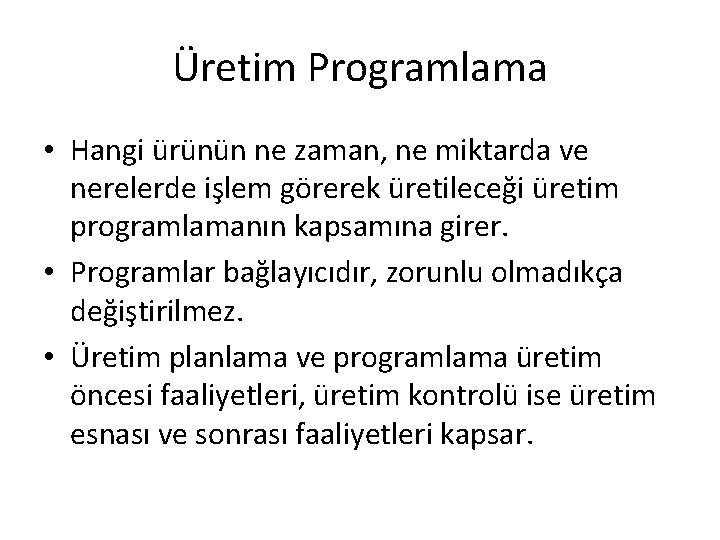 Üretim Programlama

• Hangi ürünün ne zaman, ne miktarda ve nerelerde işlem görerek üretileceği üretim programlamanın kapsamına girer.
• Programlar bağlayıcıdır, zorunlu olmadıkça değiştirilmez.
• Üretim planlama ve programlama üretim öncesi faaliyetleri, üretim kontrolü ise üretim esnası ve sonrası faaliyetleri kapsar.